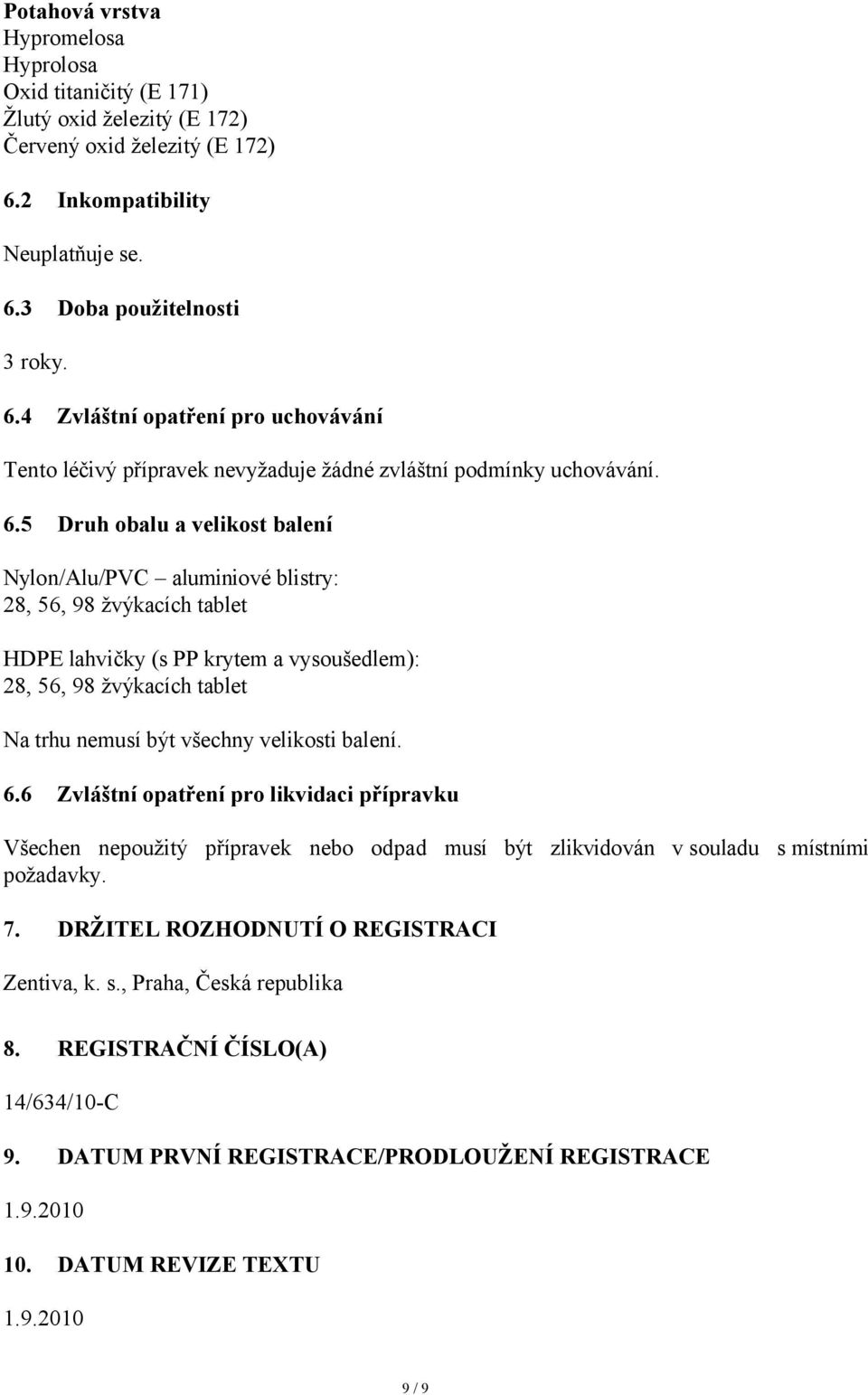 Potahová vrstva
Hypromelosa
Hyprolosa
Oxid titaničitý (E 171)
Žlutý oxid železitý (E 172)
Červený oxid železitý (E 172)

6.2 Inkompatibility

Neuplatňuje se.

6.3 Doba použitelnosti

3 roky.

6.4 Zvláštní opatření pro uchovávání

Tento léčivý přípravek nevyžaduje žádné zvláštní podmínky uchovávání.

6.5 Druh obalu a velikost balení

Nylon/Alu/PVC – aluminiové blistry:
28, 56, 98 žvýkacích tablet

HDPE lahvičky (s PP krytem a vysoušedlem):
28, 56, 98 žvýkacích tablet

Na trhu nemusí být všechny velikosti balení.

6.6 Zvláštní opatření pro likvidaci přípravku

Všechen nepoužitý přípravek nebo odpad musí být zlikvidován v souladu s místními požadavky.

7. DRŽITEL ROZHODNUTÍ O REGISTRACI

Zentiva, k. s., Praha, Česká republika

8. REGISTRAČNÍ ČÍSLO(A)

14/634/10-C

9. DATUM PRVNÍ REGISTRACE/PRODLOUŽENÍ REGISTRACE

1.9.2010

10. DATUM REVIZE TEXTU

1.9.2010

9 / 9